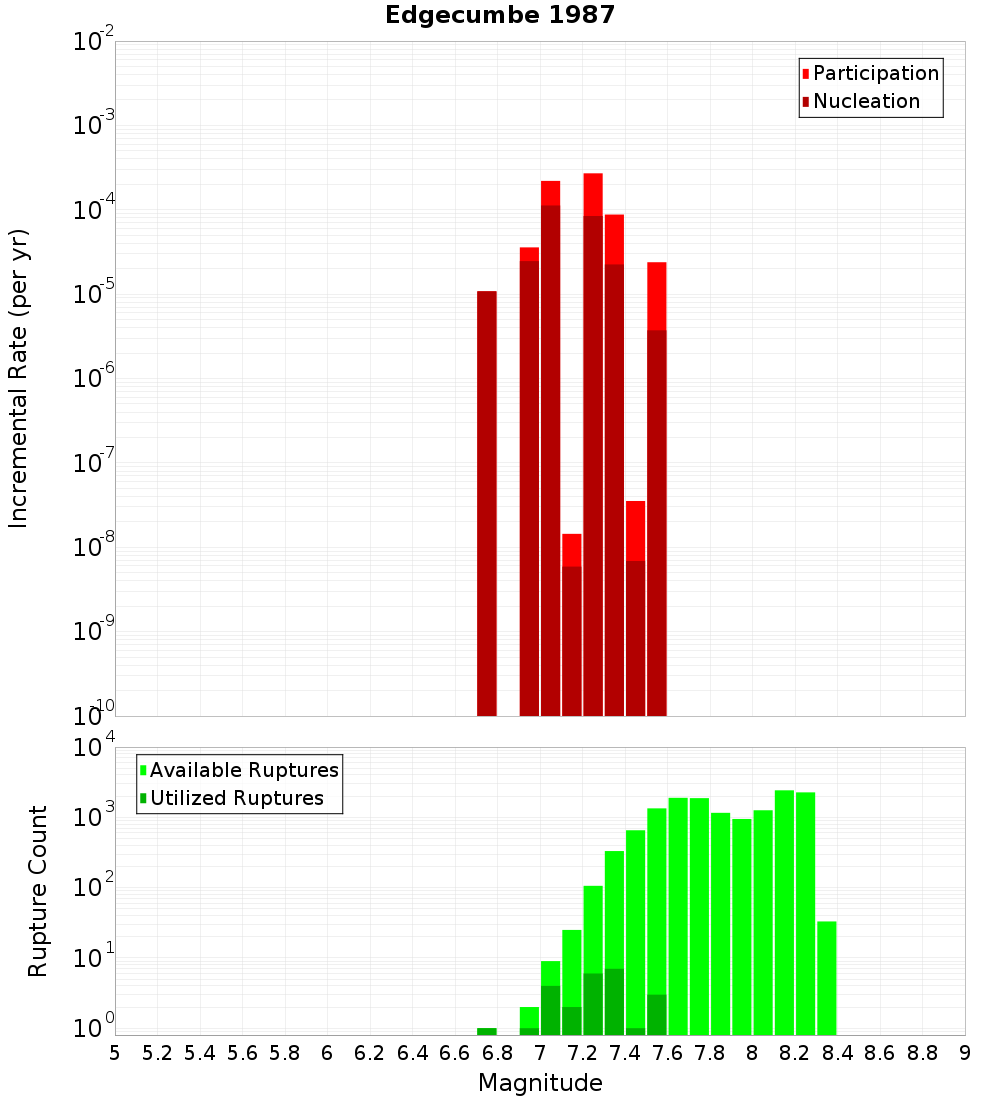 Edgecumbe 1987

Participation
Nucleation

Incremental Rate (per yr)

$10^{-2}$
$10^{-3}$
$10^{-4}$
$10^{-5}$
$10^{-6}$
$10^{-7}$
$10^{-8}$
$10^{-9}$
$10^{-10}$

Available Ruptures
Utilized Ruptures

Rupture Count

$10^{4}$
$10^{3}$
$10^{2}$
$10^{1}$
$10^{0}$

5 5.2 5.4 5.6 5.8 6 6.2 6.4 6.6 6.8 7 7.2 7.4 7.6 7.8 8 8.2 8.4 8.6 8.8 9

Magnitude